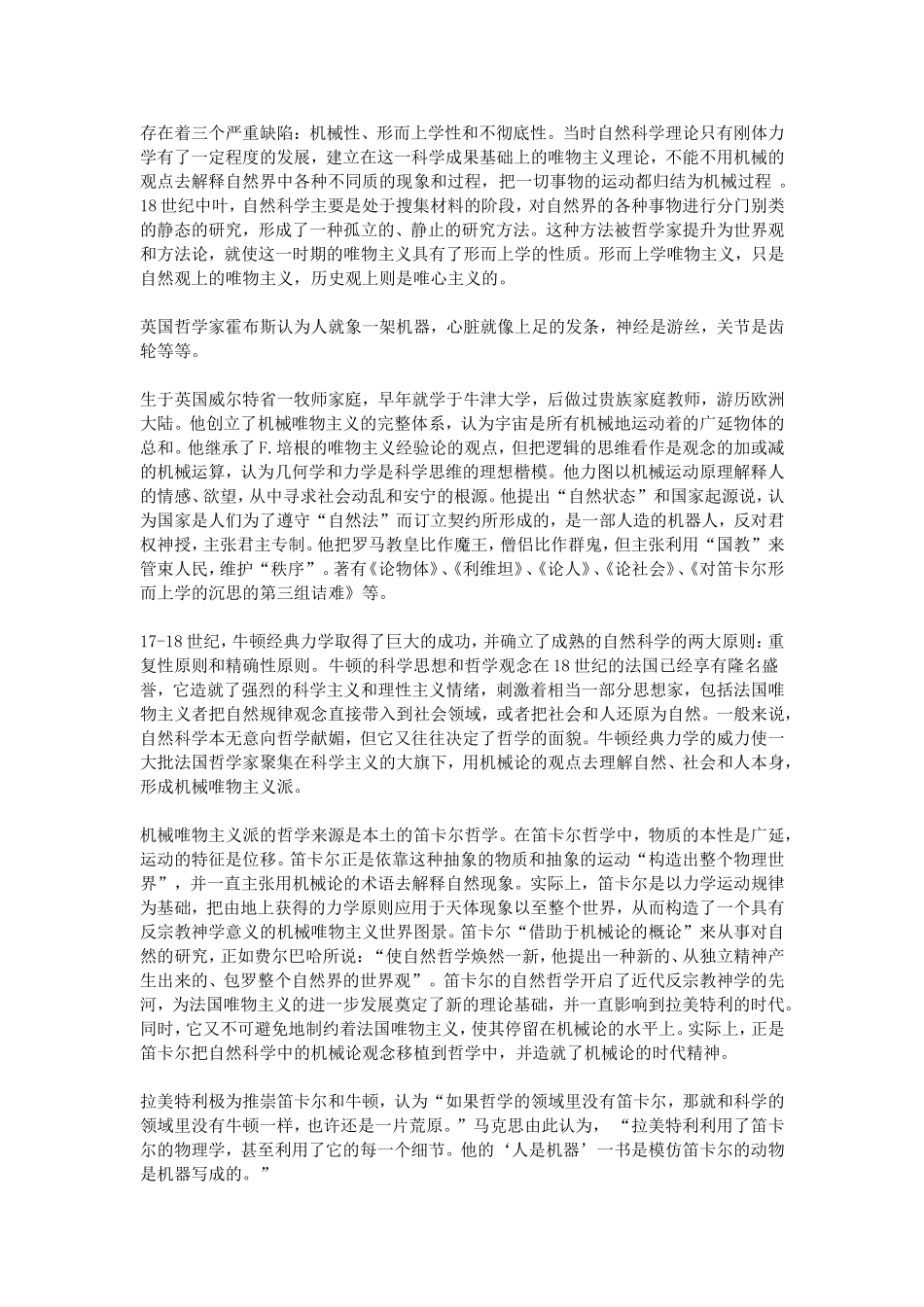 存在着三个严重缺陷：机械性、形而上学性和不彻底性。当时自然科学理论只有刚体力学有了一定程度的发展，建立在这一科学成果基础上的唯物主义理论，不能不用机械的观点去解释自然界中各种不同质的现象和过程，把一切事物的运动都归结为机械过程 。18 世纪中叶，自然科学主要是处于搜集材料的阶段，对自然界的各种事物进行分门别类的静态的研究，形成了一种孤立的、静止的研究方法。这种方法被哲学家提升为世界观和方法论，就使这一时期的唯物主义具有了形而上学的性质。形而上学唯物主义，只是自然观上的唯物主义，历史观上则是唯心主义的。

英国哲学家霍布斯认为人就象一架机器，心脏就像上足的发条，神经是游丝，关节是齿轮等等。

生于英国威尔特省一牧师家庭，早年就学于牛津大学，后做过贵族家庭教师，游历欧洲大陆。他创立了机械唯物主义的完整体系，认为宇宙是所有机械地运动着的广延物体的总和。他继承了 F.培根的唯物主义经验论的观点，但把逻辑的思维看作是观念的加或减的机械运算，认为几何学和力学是科学思维的理想楷模。他力图以机械运动原理解释人的情感、欲望，从中寻求社会动乱和安宁的根源。他提出“自然状态”和国家起源说，认为国家是人们为了遵守“自然法”而订立契约所形成的，是一部人造的机器人，反对君权神授，主张君主专制。他把罗马教皇比作魔王，僧侣比作群鬼，但主张利用“国教”来管束人民，维护“秩序”。著有《论物体》、《利维坦》、《论人》、《论社会》、《对笛卡尔形而上学的沉思的第三组诘难》等。

17-18 世纪，牛顿经典力学取得了巨大的成功，并确立了成熟的自然科学的两大原则：重复性原则和精确性原则。牛顿的科学思想和哲学观念在 18 世纪的法国已经享有隆名盛誉，它造就了强烈的科学主义和理性主义情绪，刺激着相当一部分思想家，包括法国唯物主义者把自然规律观念直接带入到社会领域，或者把社会和人还原为自然。一般来说，自然科学本无意向哲学献媚，但它又往往决定了哲学的面貌。牛顿经典力学的威力使一大批法国哲学家聚集在科学主义的大旗下，用机械论的观点去理解自然、社会和人本身，形成机械唯物主义派。

机械唯物主义派的哲学来源是本土的笛卡尔哲学。在笛卡尔哲学中，物质的本性是广延，运动的特征是位移。笛卡尔正是依靠这种抽象的物质和抽象的运动“构造出整个物理世界”，并一直主张用机械论的术语去解释自然现象。实际上，笛卡尔是以力学运动规律为基础，把由地上获得的力学原则应用于天体现象以至整个世界，从而构造了一个具有反宗教神学意义的机械唯物主义世界图景。笛卡尔“借助于机械论的概论”来从事对自然的研究，正如费尔巴哈所说：“使自然哲学焕然一新，他提出一种新的、从独立精神产生出来的、包罗整个自然界的世界观”。笛卡尔的自然哲学开启了近代反宗教神学的先河，为法国唯物主义的进一步发展奠定了新的理论基础，并一直影响到拉美特利的时代。同时，它又不可避免地制约着法国唯物主义，使其停留在机械论的水平上。实际上，正是笛卡尔把自然科学中的机械论观念移植到哲学中，并造就了机械论的时代精神。

拉美特利极为推崇笛卡尔和牛顿，认为“如果哲学的领域里没有笛卡尔，那就和科学的领域里没有牛顿一样，也许还是一片荒原。”马克思由此认为，“拉美特利利用了笛卡尔的物理学，甚至利用了它的每一个细节。他的‘人是机器’一书是模仿笛卡尔的动物是机器写成的。”